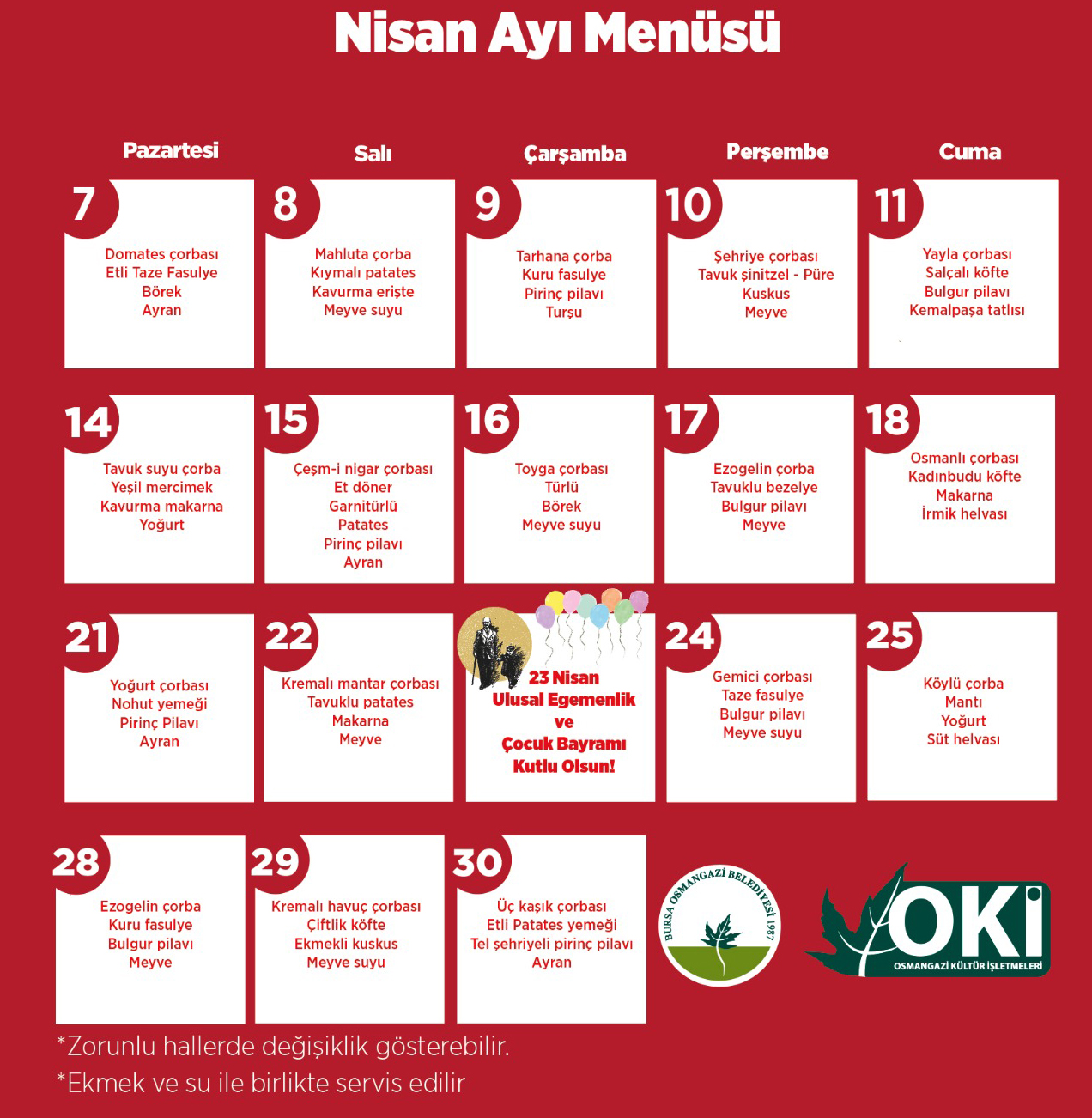 Nisan Ayı Menüsü

Pazartesi

Salı

Çarşamba

Perşembe

Cuma

7
Domates çorbası
Etli Taze Fasulye
Börek
Ayran

8
Mahluta çorba
Kıymalı patates
Kavurma erişte
Meyve suyu

9
Tarhana çorba
Kuru fasulye
Pirinç pilavı
Turşu

10
Şehriye çorbası
Tavuk şinitzel - Püre
Kuskus
Meyve

11
Yayla çorbası
Salçalı köfte
Bulgur pilavı
Kemalpaşa tatlısı

14
Tavuk suyu çorba
Yeşil mercimek
Kavurma makarna
Yoğurt

15
Çeşm-i nigar çorbası
Et döner
Garnitürlü
Patates
Pirinç pilavı
Ayran

16
Toyga çorbası
Türlü
Börek
Meyve suyu

17
Ezogelin çorba
Tavuklu bezelye
Bulgur pilavı
Meyve

18
Osmanlı çorbası
Kadınbudu köfte
Makarna
İrmik helvası

21
Yoğurt çorbası
Nohut yemeği
Pirinç Pilavı
Ayran

22
Kremalı mantar çorbası
Tavuklu patates
Makarna
Meyve

23 Nisan
Ulusal Egemenlik
ve
Çocuk Bayramı
Kutlu Olsun!

24
Gemici çorbası
Taze fasulye
Bulgur pilavı
Meyve suyu

25
Köylü çorba
Mantı
Yoğurt
Süt helvası

28
Ezogelin çorba
Kuru fasulye
Bulgur pilavı
Meyve

29
Kremalı havuç çorbası
Çiftlik köfte
Ekmekli kuskus
Meyve suyu

30
Üç kaşık çorbası
Etli Patates yemeği
Tel şehriyeli pirinç pilavı
Ayran

BURSA OSMANGAZİ BELEDİYESİ 1987

OKİ
OSMANGAZİ KÜLTÜR İŞLETMELERİ

*Zorunlu hallerde değişiklik gösterebilir.
*Ekmek ve su ile birlikte servis edilir